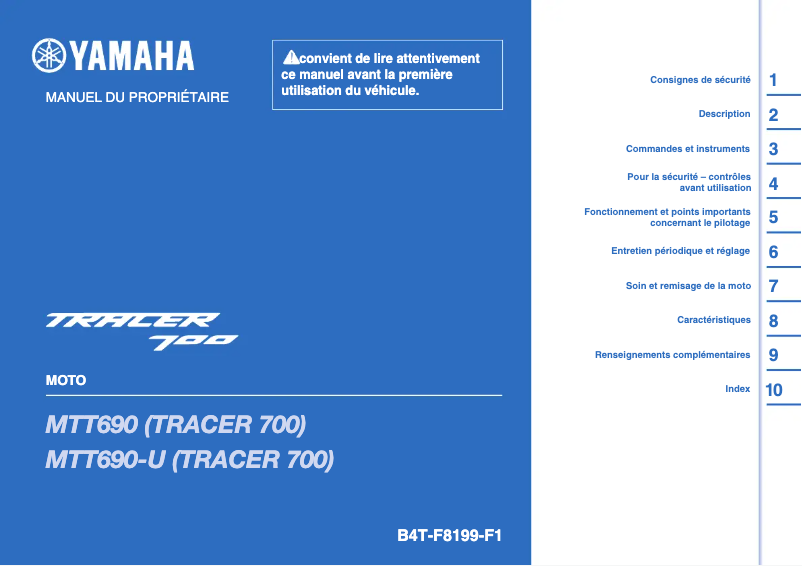 YAMAHA

MANUEL DU PROPRIÉTAIRE

convient de lire attentivement ce manuel avant la première utilisation du véhicule.

TRACER 700

MOTO

MTT690 (TRACER 700)
MTT690-U (TRACER 700)

B4T-F8199-F1

Consignes de sécurité 1
Description 2
Commandes et instruments 3
Pour la sécurité – contrôles avant utilisation 4
Fonctionnement et points importants concernant le pilotage 5
Entretien périodique et réglage 6
Soin et remisage de la moto 7
Caractéristiques 8
Renseignements complémentaires 9
Index 10